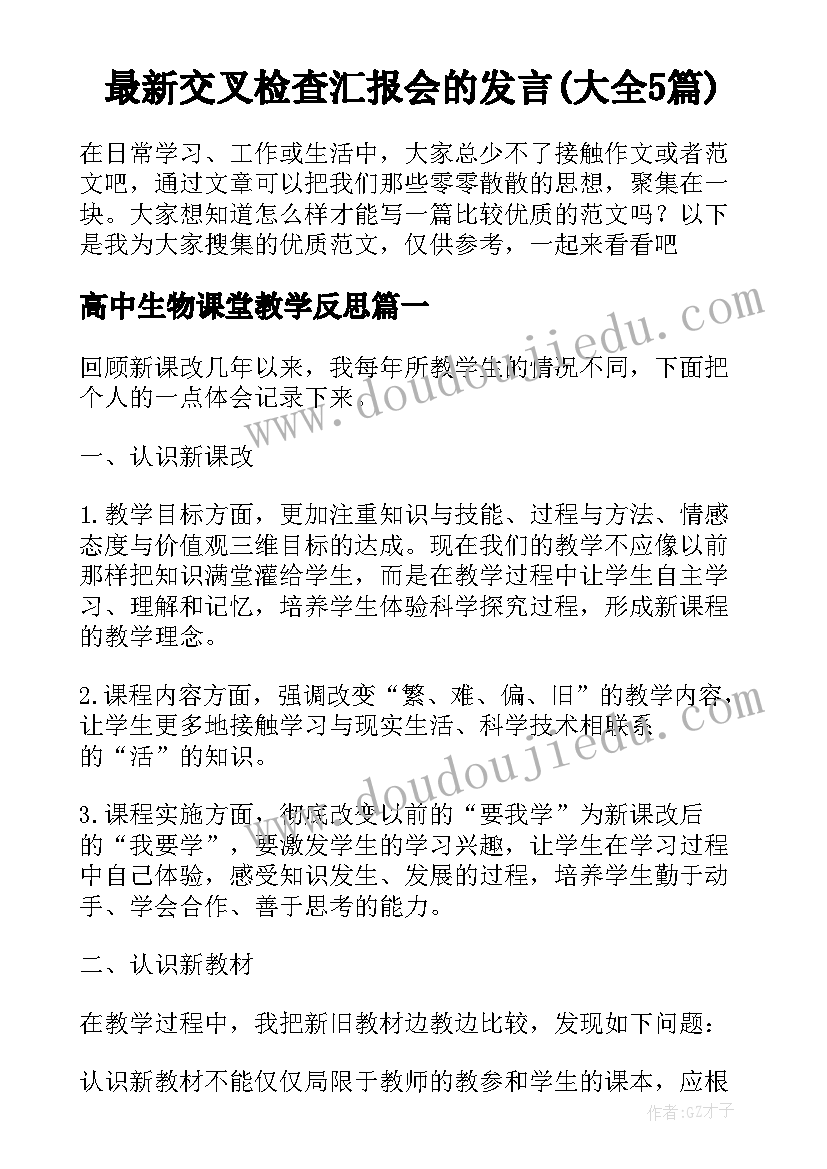 最新交叉检查汇报会的发言(大全5篇)

在日常学习、工作或生活中，大家总少不了接触作文或者范文吧，通过文章可以把我们那些零零散散的思想，聚集在一块。大家想知道怎么样才能写一篇比较优质的范文吗？以下是我为大家搜集的优质范文，仅供参考，一起来看看吧

高中生物课堂教学反思篇一

www.doudoujiedu.com

回顾新课改几年以来，我每年所教学生的情况不同，下面把个人的一点体会记录下来。

一、认识新课改

1.教学目标方面，更加注重知识与技能、过程与方法、情感态度与价值观三维目标的达成。现在我们的教学不应像以前那样把知识满堂灌给学生，而是在教学过程中让学生自主学习、理解和记忆，培养学生体验科学探究过程，形成新课程的教学理念。

2.课程内容方面，强调改变“繁、难、偏、旧”的教学内容，让学生更多地接触学习与现实生活、科学技术相联系的“活”的知识。

www.doudoujiedu.com

3.课程实施方面，彻底改变以前的“要我学”为新课改后的“我要学”，要激发学生的学习兴趣，让学生在学习过程中自己体验，感受知识发生、发展的过程，培养学生勤于动手、学会合作、善于思考的能力。

二、认识新教材

在教学过程中，我把新旧教材边教边比较，发现如下问题：

认识新教材不能仅仅局限于教师的教参和学生的课本，应根

作者:GZ才子